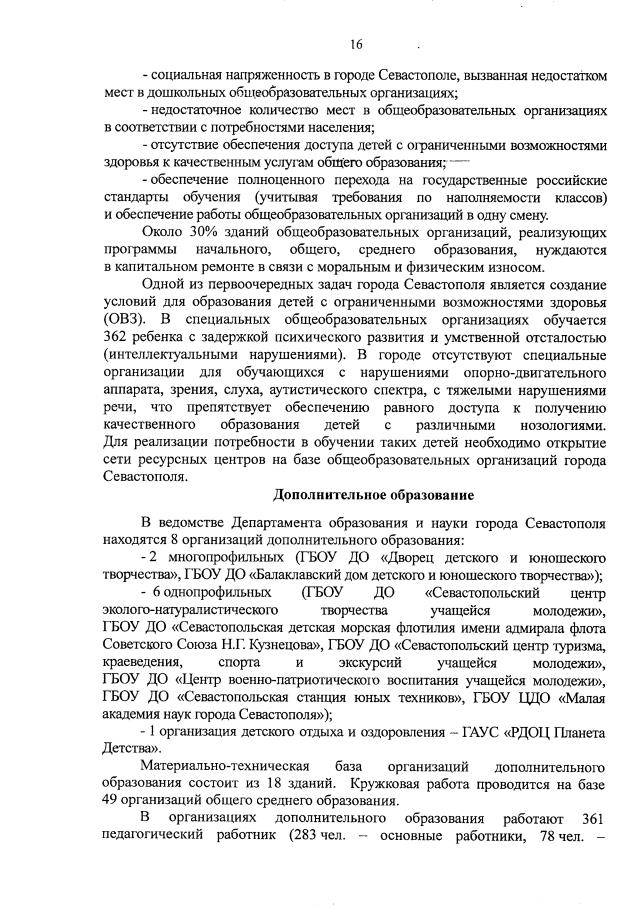 16

- социальная напряженность в городе Севастополе, вызванная недостатком мест в дошкольных общеобразовательных организациях;

- недостаточное количество мест в общеобразовательных организациях в соответствии с потребностями населения;

- отсутствие обеспечения доступа детей с ограниченными возможностями здоровья к качественным услугам общего образования;

- обеспечение полноценного перехода на государственные российские стандарты обучения (учитывая требования по наполняемости классов) и обеспечение работы общеобразовательных организаций в одну смену.

Около 30% зданий общеобразовательных организаций, реализующих программы начального, общего, среднего образования, нуждаются в капитальном ремонте в связи с моральным и физическим износом.

Одной из первоочередных задач города Севастополя является создание условий для образования детей с ограниченными возможностями здоровья (ОВЗ). В специальных общеобразовательных организациях обучается 362 ребенка с задержкой психического развития и умственной отсталостью (интеллектуальными нарушениями). В городе отсутствуют специальные организации для обучающихся с нарушениями опорно-двигательного аппарата, зрения, слуха, аутистического спектра, с тяжелыми нарушениями речи, что препятствует обеспечению равного доступа к получению качественного образования детей с различными нозологиями. Для реализации потребности в обучении таких детей необходимо открытие сети ресурсных центров на базе общеобразовательных организаций города Севастополя.

Дополнительное образование

В ведомстве Департамента образования и науки города Севастополя находятся 8 организаций дополнительного образования:

- 2 многопрофильных (ГБОУ ДО «Дворец детского и юношеского творчества», ГБОУ ДО «Балаклавский дом детского и юношеского творчества»);

- 6 однопрофильных (ГБОУ ДО «Севастопольский центр эколого-натуралистического творчества учащейся молодежи», ГБОУ ДО «Севастопольская детская морская флотилия имени адмирала флота Советского Союза Н.Г. Кузнецова», ГБОУ ДО «Севастопольский центр туризма, краеведения, спорта и экскурсий учащейся молодежи», ГБОУ ДО «Центр военно-патриотического воспитания учащейся молодежи», ГБОУ ДО «Севастопольская станция юных техников», ГБОУ ЦДО «Малая академия наук города Севастополя»);

- 1 организация детского отдыха и оздоровления – ГАУС «РДОЦ Планета Детства».

Материально-техническая база организаций дополнительного образования состоит из 18 зданий. Кружковая работа проводится на базе 49 организаций общего среднего образования.

В организациях дополнительного образования работают 361 педагогический работник (283 чел. – основные работники, 78 чел. –